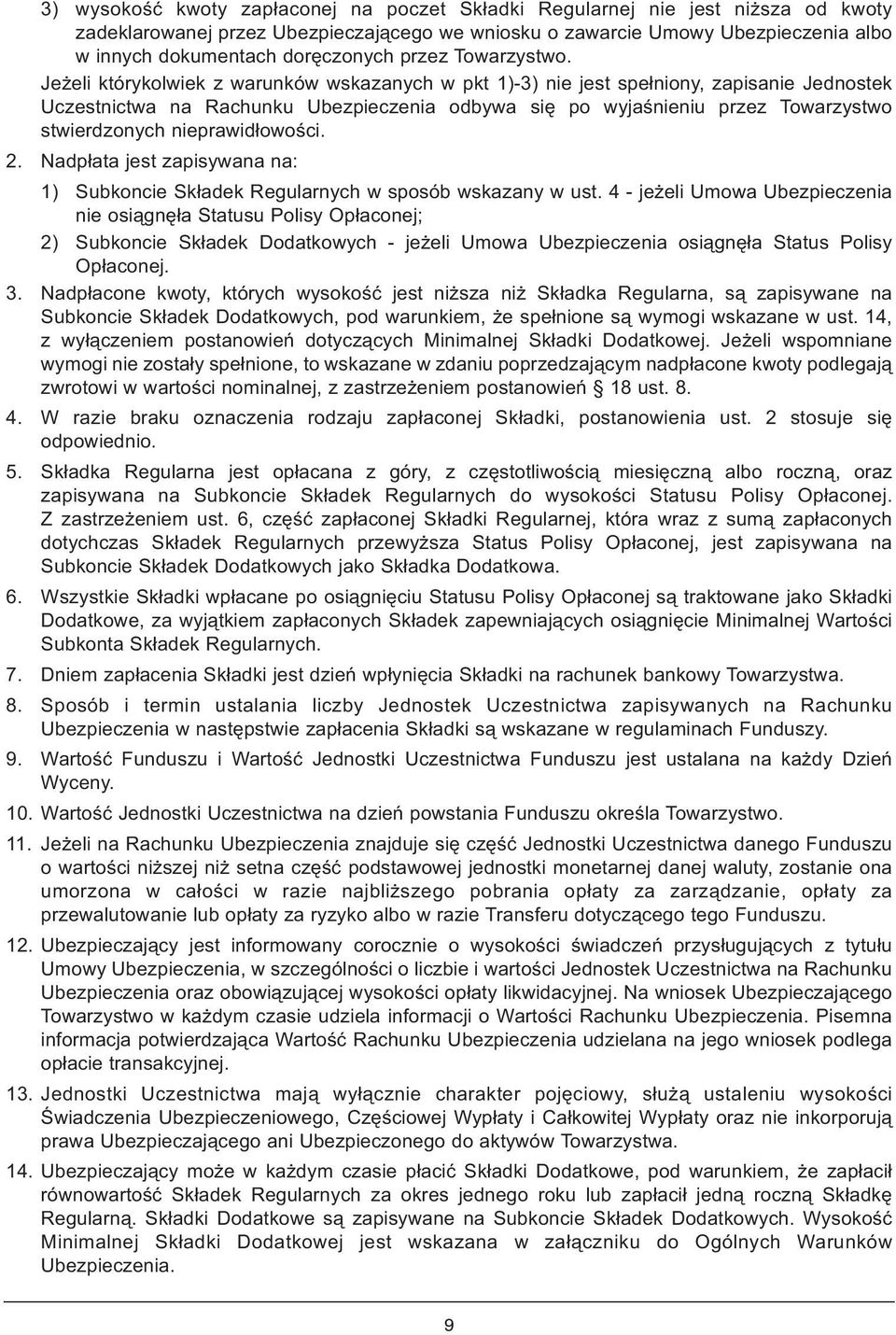 3) wysokość kwoty zapłaconej na poczet Składki Regularnej nie jest niższa od kwoty zadeklarowanej przez Ubezpieczającego we wniosku o zawarcie Umowy Ubezpieczenia albo w innych dokumentach doręczonych przez Towarzystwo.

Jeżeli którykolwiek z warunków wskazanych w pkt 1)-3) nie jest spełniony, zapisanie Jednostek Uczestnictwa na Rachunku Ubezpieczenia odbywa się po wyjaśnieniu przez Towarzystwo stwierdzonych nieprawidłowości.

2. Nadpłata jest zapisywana na:

1) Subkoncie Składek Regularnych w sposób wskazany w ust. 4 - jeżeli Umowa Ubezpieczenia nie osiągnęła Statusu Polisy Opłaconej;

2) Subkoncie Składek Dodatkowych - jeżeli Umowa Ubezpieczenia osiągnęła Status Polisy Opłaconej.

3. Nadpłacone kwoty, których wysokość jest niższa niż Składka Regularna, są zapisywane na Subkoncie Składek Dodatkowych, pod warunkiem, że spełnione są wymogi wskazane w ust. 14, z wyłączeniem postanowień dotyczących Minimalnej Składki Dodatkowej. Jeżeli wspomniane wymogi nie zostały spełnione, to wskazane w zdaniu poprzedzającym nadpłacone kwoty podlegają zwrotowi w wartości nominalnej, z zastrzeżeniem postanowień § 18 ust. 8.

4. W razie braku oznaczenia rodzaju zapłaconej Składki, postanowienia ust. 2 stosuje się odpowiednio.

5. Składka Regularna jest opłacana z góry, z częstotliwością miesięczną albo roczną, oraz zapisywana na Subkoncie Składek Regularnych do wysokości Statusu Polisy Opłaconej. Z zastrzeżeniem ust. 6, część zapłaconej Składki Regularnej, która wraz z sumą zapłaconych dotychczas Składek Regularnych przewyższa Status Polisy Opłaconej, jest zapisywana na Subkoncie Składek Dodatkowych jako Składka Dodatkowa.

6. Wszystkie Składki wpłacane po osiągnięciu Statusu Polisy Opłaconej są traktowane jako Składki Dodatkowe, za wyjątkiem zapłaconych Składek zapewniających osiągnięcie Minimalnej Wartości Subkonta Składek Regularnych.

7. Dniem zapłacenia Składki jest dzień wpłynięcia Składki na rachunek bankowy Towarzystwa.

8. Sposób i termin ustalania liczby Jednostek Uczestnictwa zapisywanych na Rachunku Ubezpieczenia w następstwie zapłacenia Składki są wskazane w regulaminach Funduszy.

9. Wartość Funduszu i Wartość Jednostki Uczestnictwa Funduszu jest ustalana na każdy Dzień Wyceny.

10. Wartość Jednostki Uczestnictwa na dzień powstania Funduszu określa Towarzystwo.

11. Jeżeli na Rachunku Ubezpieczenia znajduje się część Jednostki Uczestnictwa danego Funduszu o wartości niższej niż setna część podstawowej jednostki monetarnej danej waluty, zostanie ona umorzona w całości w razie najbliższego pobrania opłaty za zarządzanie, opłaty za przewalutowanie lub opłaty za ryzyko albo w razie Transferu dotyczącego tego Funduszu.

12. Ubezpieczający jest informowany corocznie o wysokości świadczeń przysługujących z tytułu Umowy Ubezpieczenia, w szczególności o liczbie i wartości Jednostek Uczestnictwa na Rachunku Ubezpieczenia oraz obowiązującej wysokości opłaty likwidacyjnej. Na wniosek Ubezpieczającego Towarzystwo w każdym czasie udziela informacji o Wartości Rachunku Ubezpieczenia. Pisemna informacja potwierdzająca Wartość Rachunku Ubezpieczenia udzielana na jego wniosek podlega opłacie transakcyjnej.

13. Jednostki Uczestnictwa mają wyłącznie charakter pojęciowy, służą ustaleniu wysokości Świadczenia Ubezpieczeniowego, Częściowej Wypłaty i Całkowitej Wypłaty oraz nie inkorporują prawa Ubezpieczającego ani Ubezpieczonego do aktywów Towarzystwa.

14. Ubezpieczający może w każdym czasie płacić Składki Dodatkowe, pod warunkiem, że zapłacił równowartość Składek Regularnych za okres jednego roku lub zapłacił jedną roczną Składkę Regularną. Składki Dodatkowe są zapisywane na Subkoncie Składek Dodatkowych. Wysokość Minimalnej Składki Dodatkowej jest wskazana w załączniku do Ogólnych Warunków Ubezpieczenia.

9